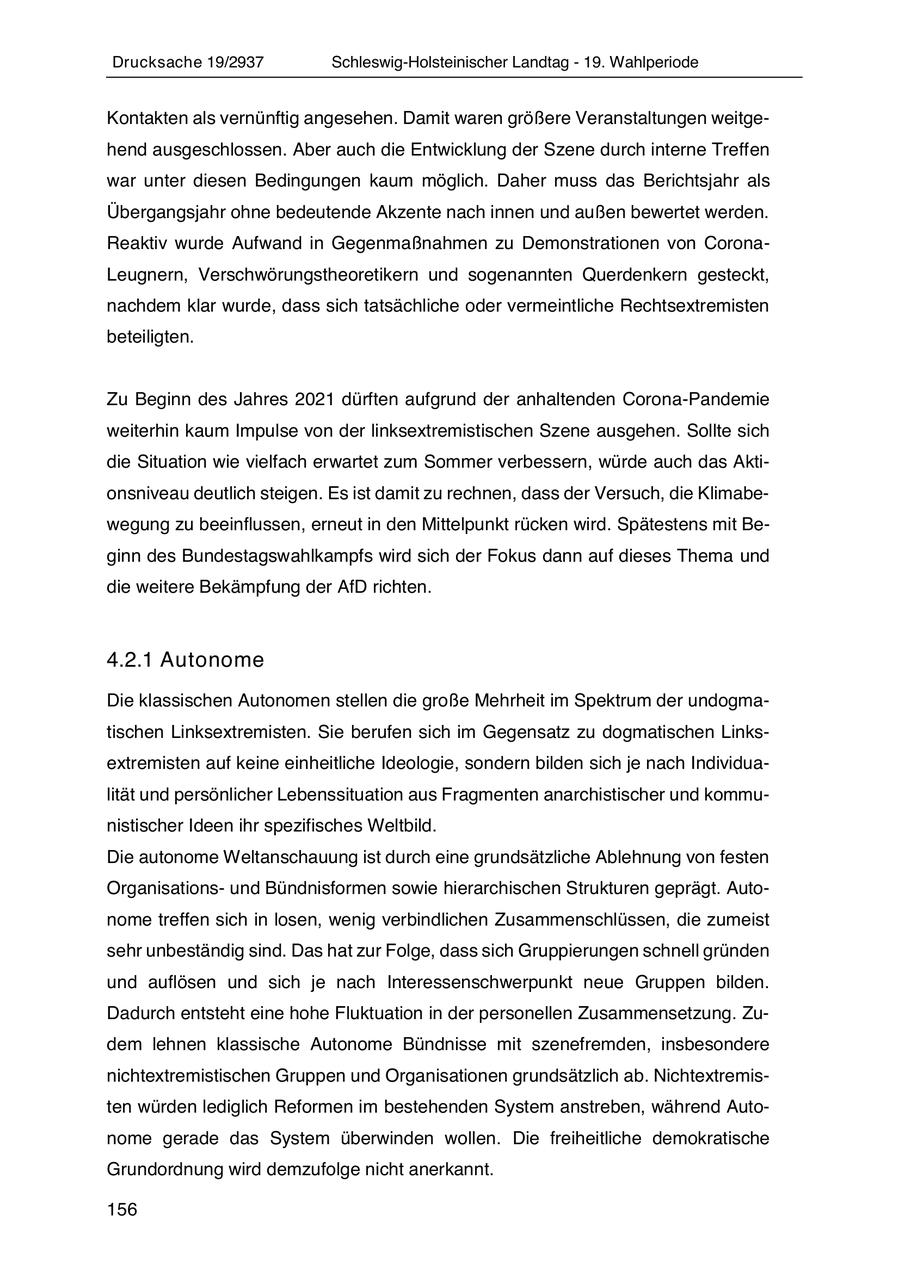 Drucksache 19/2937 Schleswig-Holsteinischer Landtag - 19. Wahlperiode

Kontakten als vernünftig angesehen. Damit waren größere Veranstaltungen weitgehend ausgeschlossen. Aber auch die Entwicklung der Szene durch interne Treffen war unter diesen Bedingungen kaum möglich. Daher muss das Berichtsjahr als Übergangsjahr ohne bedeutende Akzente nach innen und außen bewertet werden. Reaktiv wurde Aufwand in Gegenmaßnahmen zu Demonstrationen von Corona-Leugnern, Verschwörungstheoretikern und sogenannten Querdenkern gesteckt, nachdem klar wurde, dass sich tatsächliche oder vermeintliche Rechtsextremisten beteiligten.

Zu Beginn des Jahres 2021 dürften aufgrund der anhaltenden Corona-Pandemie weiterhin kaum Impulse von der linksextremistischen Szene ausgehen. Sollte sich die Situation wie vielfach erwartet zum Sommer verbessern, würde auch das Aktionsniveau deutlich steigen. Es ist damit zu rechnen, dass der Versuch, die Klimabewegung zu beeinflussen, erneut in den Mittelpunkt rücken wird. Spätestens mit Beginn des Bundestagswahlkampfs wird sich der Fokus dann auf dieses Thema und die weitere Bekämpfung der AfD richten.

4.2.1 Autonome

Die klassischen Autonomen stellen die große Mehrheit im Spektrum der undogmatischen Linksextremisten. Sie berufen sich im Gegensatz zu dogmatischen Linksextremisten auf keine einheitliche Ideologie, sondern bilden sich je nach Individualität und persönlicher Lebenssituation aus Fragmenten anarchistischer und kommunistischer Ideen ihr spezifisches Weltbild.
Die autonome Weltanschauung ist durch eine grundsätzliche Ablehnung von festen Organisations- und Bündnisformen sowie hierarchischen Strukturen geprägt. Autonome treffen sich in losen, wenig verbindlichen Zusammenschlüssen, die zumeist sehr unbeständig sind. Das hat zur Folge, dass sich Gruppierungen schnell gründen und auflösen und sich je nach Interessenschwerpunkt neue Gruppen bilden. Dadurch entsteht eine hohe Fluktuation in der personellen Zusammensetzung. Zudem lehnen klassische Autonome Bündnisse mit szenefremden, insbesondere nichtextremistischen Gruppen und Organisationen grundsätzlich ab. Nichtextremisten würden lediglich Reformen im bestehenden System anstreben, während Autonome gerade das System überwinden wollen. Die freiheitliche demokratische Grundordnung wird demzufolge nicht anerkannt.

156